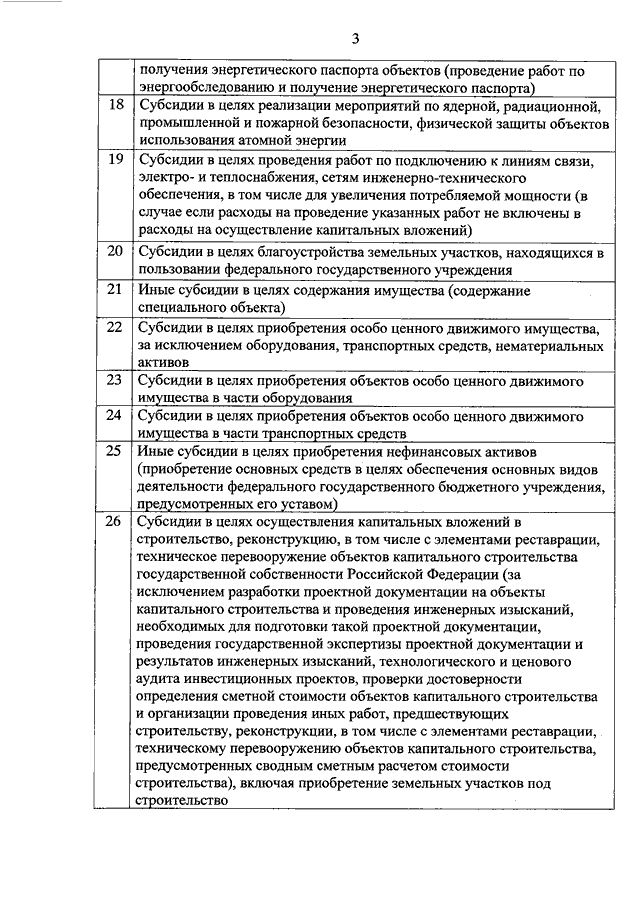 3

| | |
|---|---|
| | получения энергетического паспорта объектов (проведение работ по энергообследованию и получение энергетического паспорта) |
| 18 | Субсидии в целях реализации мероприятий по ядерной, радиационной, промышленной и пожарной безопасности, физической защиты объектов использования атомной энергии |
| 19 | Субсидии в целях проведения работ по подключению к линиям связи, электро- и теплоснабжения, сетям инженерно-технического обеспечения, в том числе для увеличения потребляемой мощности (в случае если расходы на проведение указанных работ не включены в расходы на осуществление капитальных вложений) |
| 20 | Субсидии в целях благоустройства земельных участков, находящихся в пользовании федерального государственного учреждения |
| 21 | Иные субсидии в целях содержания имущества (содержание специального объекта) |
| 22 | Субсидии в целях приобретения особо ценного движимого имущества, за исключением оборудования, транспортных средств, нематериальных активов |
| 23 | Субсидии в целях приобретения объектов особо ценного движимого имущества в части оборудования |
| 24 | Субсидии в целях приобретения объектов особо ценного движимого имущества в части транспортных средств |
| 25 | Иные субсидии в целях приобретения нефинансовых активов (приобретение основных средств в целях обеспечения основных видов деятельности федерального государственного бюджетного учреждения, предусмотренных его уставом) |
| 26 | Субсидии в целях осуществления капитальных вложений в строительство, реконструкцию, в том числе с элементами реставрации, техническое перевооружение объектов капитального строительства государственной собственности Российской Федерации (за исключением разработки проектной документации на объекты капитального строительства и проведения инженерных изысканий, необходимых для подготовки такой проектной документации, проведения государственной экспертизы проектной документации и результатов инженерных изысканий, технологического и ценового аудита инвестиционных проектов, проверки достоверности определения сметной стоимости объектов капитального строительства и организации проведения иных работ, предшествующих строительству, реконструкции, в том числе с элементами реставрации, техническому перевооружению объектов капитального строительства, предусмотренных сводным сметным расчетом стоимости строительства), включая приобретение земельных участков под строительство |